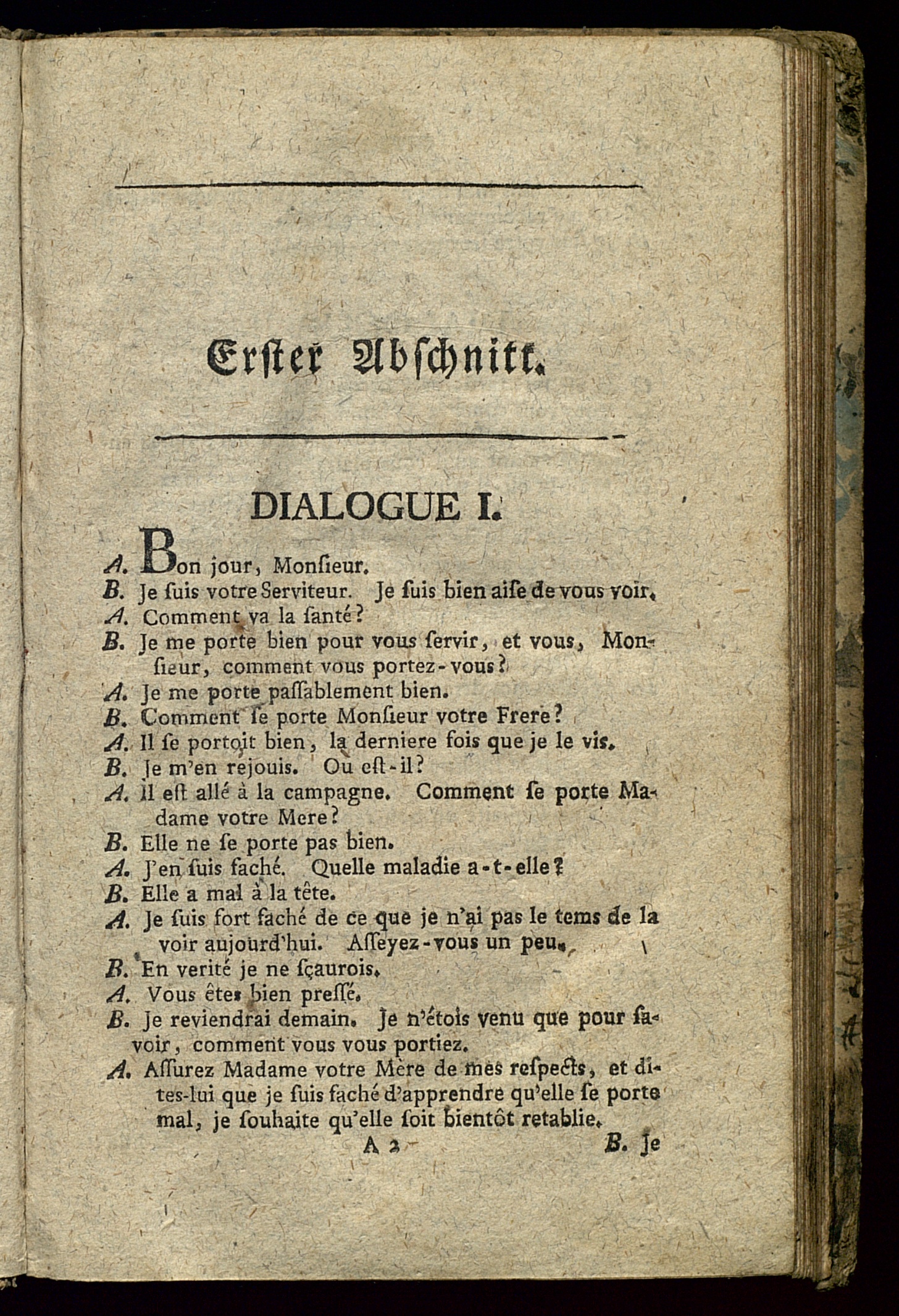 Erster Abschnitt.

DIALOGUE I.

A. Bon jour, Monſieur.
B. Je ſuis votre Serviteur. Je ſuis bien aiſe de vous voir.
A. Comment va la ſanté?
B. Je me porte bien pour vous ſervir, et vous, Monſieur, comment vous portez-vous?
A. Je me porte paſſablement bien.
B. Comment ſe porte Monſieur votre Frere?
A. Il ſe portoit bien, la derniere fois que je le vis.
B. Je m'en rejouis. Ou eſt-il?
A. Il eſt allé à la campagne. Comment ſe porte Madame votre Mere?
B. Elle ne ſe porte pas bien.
A. J'en ſuis faché. Quelle maladie a-t-elle?
B. Elle a mal à la tête.
A. Je ſuis fort faché de ce que je n'ai pas le tems de la voir aujourd'hui. Aſſeyez-vous un peu.
B. En verité je ne ſçaurois.
A. Vous êtes bien preſſé.
B. Je reviendrai demain. Je n'étois venu que pour ſavoir, comment vous vous portiez.
A. Aſſurez Madame votre Mère de mes reſpects, et dites-lui que je ſuis faché d'apprendre qu'elle ſe porte mal, je ſouhaite qu'elle ſoit bientôt retablie.
A 2 B. Je